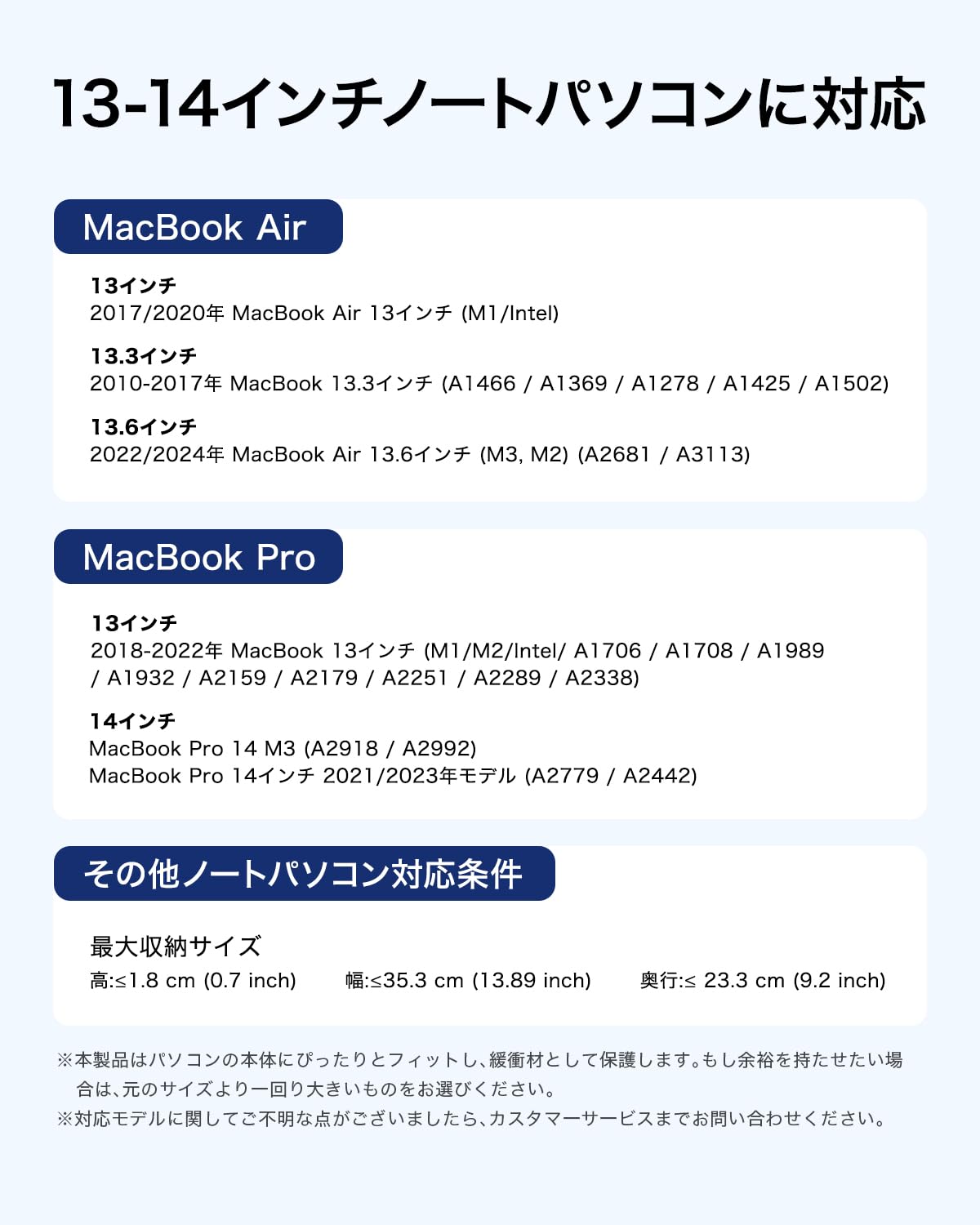 13-14インチノートパソコンに対応

MacBook Air

13インチ
2017/2020年 MacBook Air 13インチ (M1/Intel)

13.3インチ
2010-2017年 MacBook 13.3インチ (A1466 / A1369 / A1278 / A1425 / A1502)

13.6インチ
2022/2024年 MacBook Air 13.6インチ (M3, M2) (A2681 / A3113)

MacBook Pro

13インチ
2018-2022年 MacBook 13インチ (M1/M2/Intel/ A1706 / A1708 / A1989 / A1932 / A2159 / A2179 / A2251 / A2289 / A2338)

14インチ
MacBook Pro 14 M3 (A2918 / A2992)
MacBook Pro 14インチ 2021/2023年モデル (A2779 / A2442)

その他ノートパソコン対応条件

最大収納サイズ
高:≤1.8 cm (0.7 inch) 幅:≤35.3 cm (13.89 inch) 奥行:≤ 23.3 cm (9.2 inch)

※本製品はパソコンの本体にぴったりとフィットし、緩衝材として保護します。もし余裕を持たせたい場合は、元のサイズより一回り大きいものをお選びください。
※対応モデルに関してご不明な点がございましたら、カスタマーサービスまでお問い合わせください。